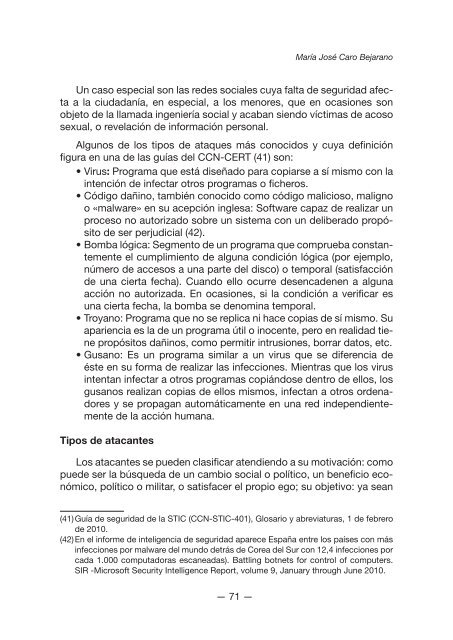 María José Caro Bejarano

Un caso especial son las redes sociales cuya falta de seguridad afecta a la ciudadanía, en especial, a los menores, que en ocasiones son objeto de la llamada ingeniería social y acaban siendo víctimas de acoso sexual, o revelación de información personal.

Algunos de los tipos de ataques más conocidos y cuya definición figura en una de las guías del CCN-CERT (41) son:

• Virus: Programa que está diseñado para copiarse a sí mismo con la intención de infectar otros programas o ficheros.
• Código dañino, también conocido como código malicioso, maligno o «malware» en su acepción inglesa: Software capaz de realizar un proceso no autorizado sobre un sistema con un deliberado propósito de ser perjudicial (42).
• Bomba lógica: Segmento de un programa que comprueba constantemente el cumplimiento de alguna condición lógica (por ejemplo, número de accesos a una parte del disco) o temporal (satisfacción de una cierta fecha). Cuando ello ocurre desencadenen a alguna acción no autorizada. En ocasiones, si la condición a verificar es una cierta fecha, la bomba se denomina temporal.
• Troyano: Programa que no se replica ni hace copias de sí mismo. Su apariencia es la de un programa útil o inocente, pero en realidad tiene propósitos dañinos, como permitir intrusiones, borrar datos, etc.
• Gusano: Es un programa similar a un virus que se diferencia de éste en su forma de realizar las infecciones. Mientras que los virus intentan infectar a otros programas copiándose dentro de ellos, los gusanos realizan copias de ellos mismos, infectan a otros ordenadores y se propagan automáticamente en una red independientemente de la acción humana.

Tipos de atacantes

Los atacantes se pueden clasificar atendiendo a su motivación: como puede ser la búsqueda de un cambio social o político, un beneficio económico, político o militar, o satisfacer el propio ego; su objetivo: ya sean

(41) Guía de seguridad de la STIC (CCN-STIC-401), Glosario y abreviaturas, 1 de febrero de 2010.
(42) En el informe de inteligencia de seguridad aparece España entre los países con más infecciones por malware del mundo detrás de Corea del Sur con 12,4 infecciones por cada 1.000 computadoras escaneadas). Battling botnets for control of computers. SIR -Microsoft Security Intelligence Report, volume 9, January through June 2010.

— 71 —